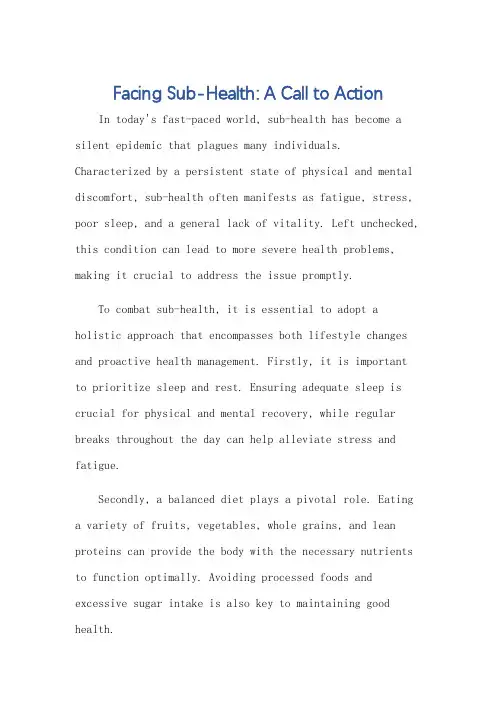 Facing Sub-Health: A Call to Action

In today's fast-paced world, sub-health has become a silent epidemic that plagues many individuals. Characterized by a persistent state of physical and mental discomfort, sub-health often manifests as fatigue, stress, poor sleep, and a general lack of vitality. Left unchecked, this condition can lead to more severe health problems, making it crucial to address the issue promptly.

To combat sub-health, it is essential to adopt a holistic approach that encompasses both lifestyle changes and proactive health management. Firstly, it is important to prioritize sleep and rest. Ensuring adequate sleep is crucial for physical and mental recovery, while regular breaks throughout the day can help alleviate stress and fatigue.

Secondly, a balanced diet plays a pivotal role. Eating a variety of fruits, vegetables, whole grains, and lean proteins can provide the body with the necessary nutrients to function optimally. Avoiding processed foods and excessive sugar intake is also key to maintaining good health.